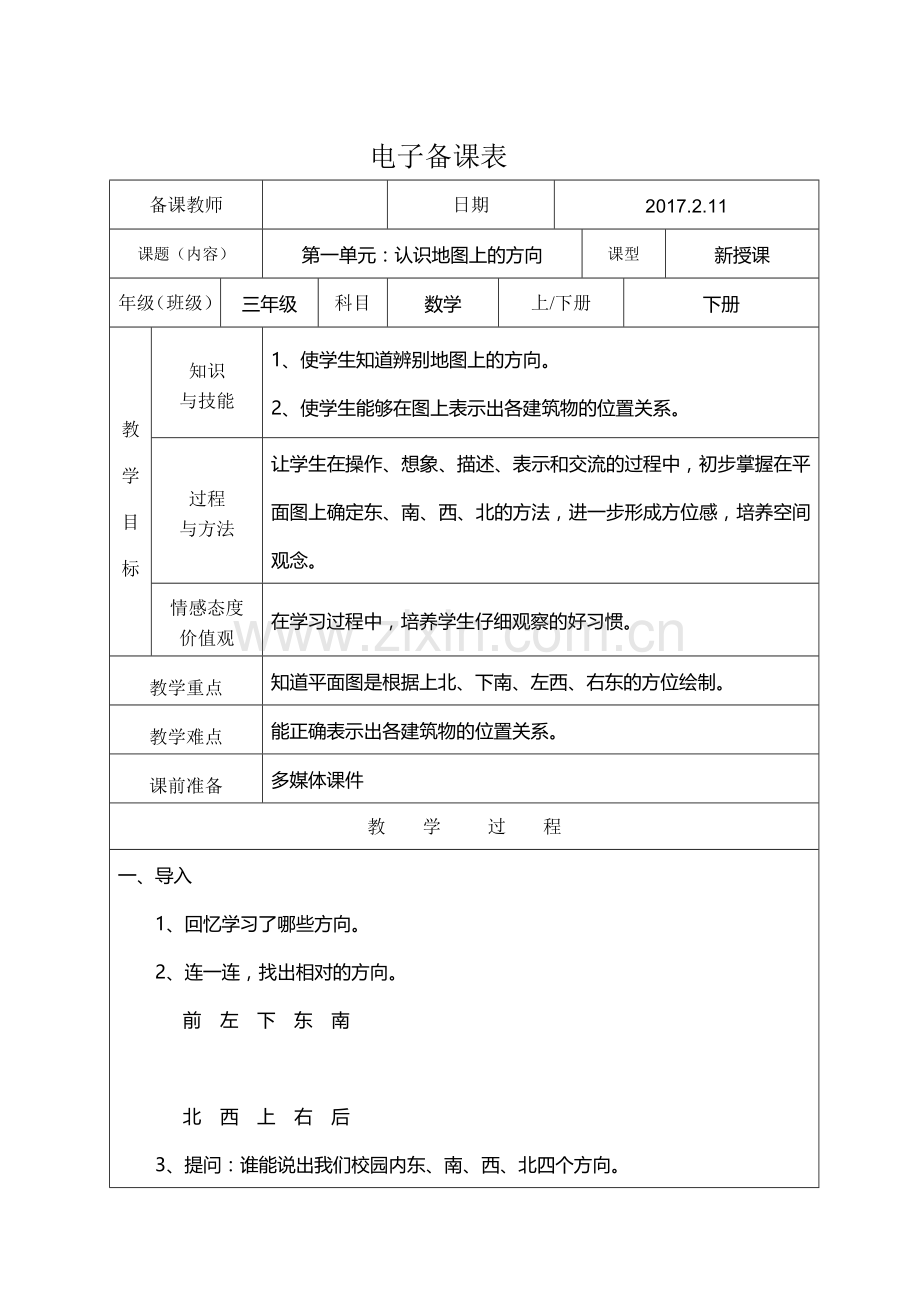 电子备课表

备课教师

日期

2017.2.11

课题（内容）

第一单元：认识地图上的方向

课型

新授课

年级(班级)

三年级

科目

数学

上/下册

下册

教学目标

知识与技能

1、使学生知道辨别地图上的方向。

2、使学生能够在图上表示出各建筑物的位置关系。

过程与方法

让学生在操作、想象、描述、表示和交流的过程中，初步掌握在平面图上确定东、南、西、北的方法，进一步形成方位感，培养空间观念。

情感态度价值观

在学习过程中，培养学生仔细观察的好习惯。

教学重点

知道平面图是根据上北、下南、左西、右东的方位绘制。

教学难点

能正确表示出各建筑物的位置关系。

课前准备

多媒体课件

教 学 过 程

一、导入

1、回忆学习了哪些方向。

2、连一连，找出相对的方向。

前 左 下 东 南

北 西 上 右 后

3、提问：谁能说出我们校园内东、南、西、北四个方向。

www.zixin.com.cn